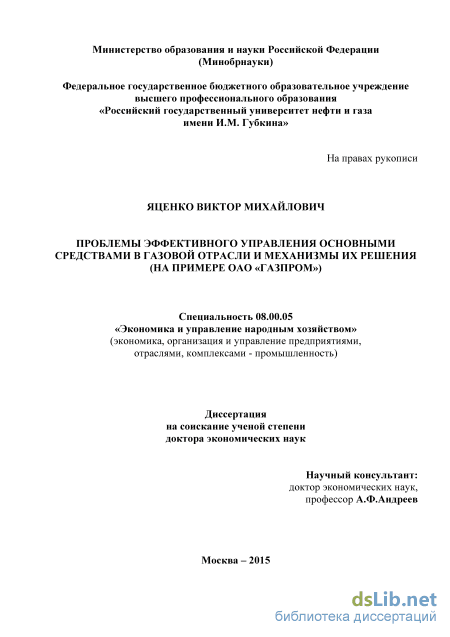 Министерство образования и науки Российской Федерации
(Минобрнауки)

Федеральное государственное бюджетного образовательное учреждение
высшего профессионального образования
«Российский государственный университет нефти и газа
имени И.М. Губкина»

На правах рукописи

ЯЦЕНКО ВИКТОР МИХАЙЛОВИЧ

ПРОБЛЕМЫ ЭФФЕКТИВНОГО УПРАВЛЕНИЯ ОСНОВНЫМИ
СРЕДСТВАМИ В ГАЗОВОЙ ОТРАСЛИ И МЕХАНИЗМЫ ИХ РЕШЕНИЯ
(НА ПРИМЕРЕ ОАО «ГАЗПРОМ»)

Специальность 08.00.05
«Экономика и управление народным хозяйством»
(экономика, организация и управление предприятиями,
отраслями, комплексами - промышленность)

Диссертация
на соискание ученой степени
доктора экономических наук

Научный консультант:
доктор экономических наук,
профессор А.Ф.Андреев

Москва – 2015

dsLib.net
библиотека диссертаций